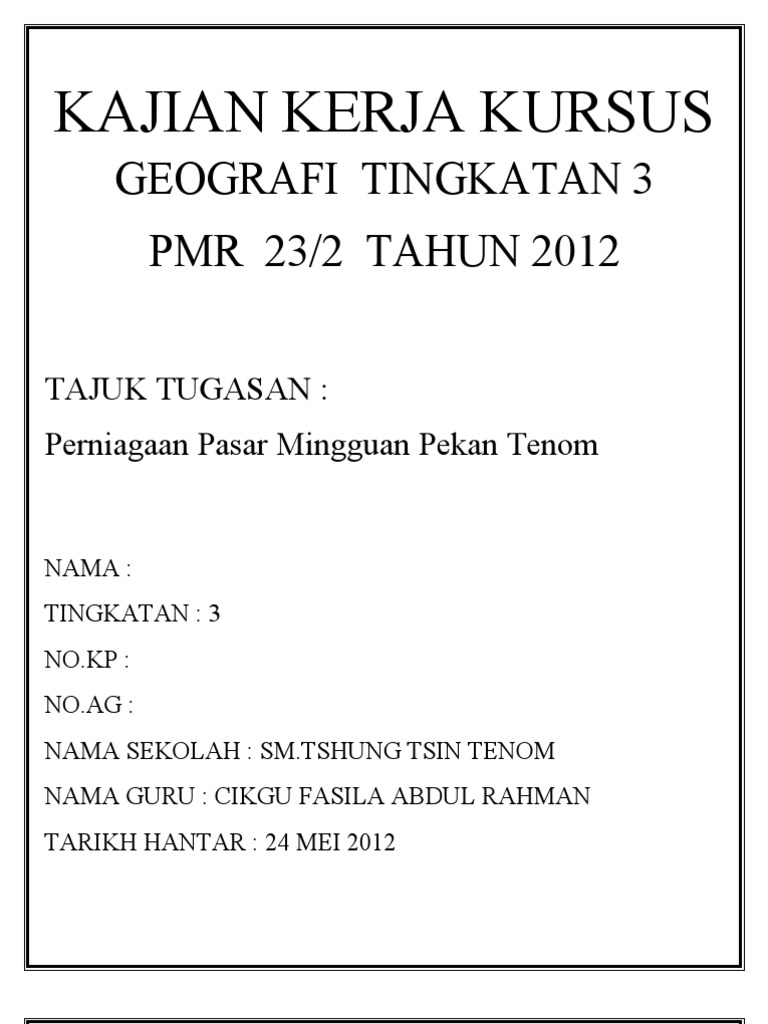 KAJIAN KERJA KURSUS
GEOGRAFI TINGKATAN 3
PMR 23/2 TAHUN 2012

TAJUK TUGASAN :
Perniagaan Pasar Mingguan Pekan Tenom

NAMA :
TINGKATAN : 3
NO.KP :
NO.AG :
NAMA SEKOLAH : SM.TSHUNG TSIN TENOM
NAMA GURU : CIKGU FASILA ABDUL RAHMAN
TARIKH HANTAR : 24 MEI 2012